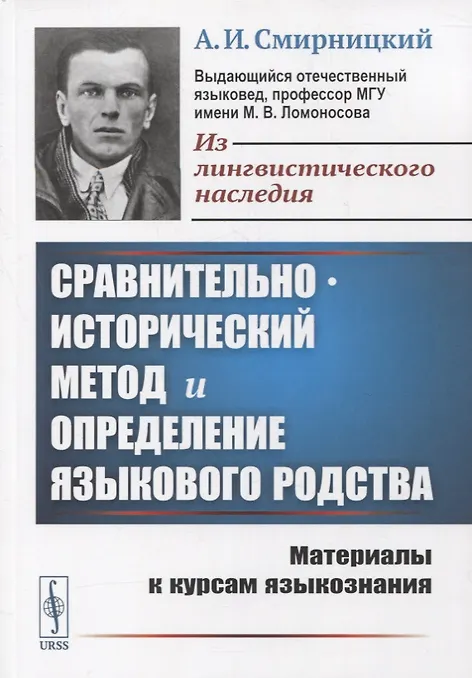 А. И. Смирницкий

Выдающийся отечественный языковед, профессор МГУ имени М. В. Ломоносова

Из лингвистического наследия

СРАВНИТЕЛЬНО-ИСТОРИЧЕСКИЙ МЕТОД и ОПРЕДЕЛЕНИЕ ЯЗЫКОВОГО РОДСТВА

Материалы к курсам языкознания

URSS